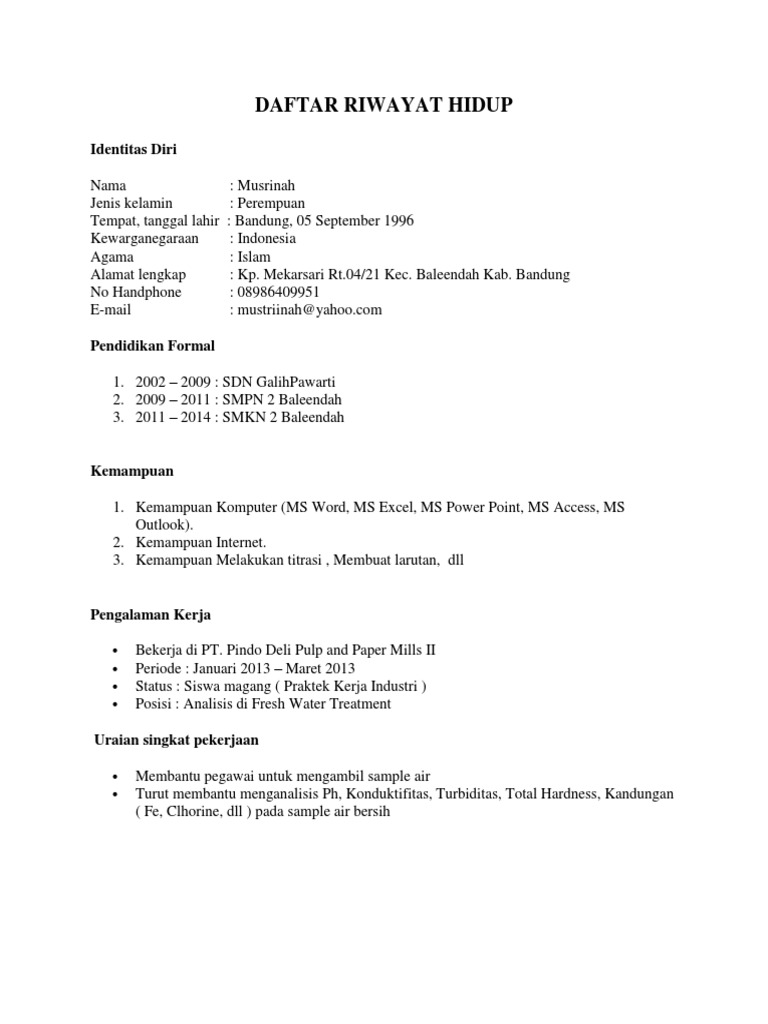 DAFTAR RIWAYAT HIDUP

Identitas Diri

Nama : Musrinah
Jenis kelamin : Perempuan
Tempat, tanggal lahir : Bandung, 05 September 1996
Kewarganegaraan : Indonesia
Agama : Islam
Alamat lengkap : Kp. Mekarsari Rt.04/21 Kec. Baleendah Kab. Bandung
No Handphone : 08986409951
E-mail : mustriinah@yahoo.com

Pendidikan Formal

1. 2002 – 2009 : SDN GalihPawarti
2. 2009 – 2011 : SMPN 2 Baleendah
3. 2011 – 2014 : SMKN 2 Baleendah

Kemampuan

1. Kemampuan Komputer (MS Word, MS Excel, MS Power Point, MS Access, MS Outlook).
2. Kemampuan Internet.
3. Kemampuan Melakukan titrasi , Membuat larutan, dll

Pengalaman Kerja

• Bekerja di PT. Pindo Deli Pulp and Paper Mills II
• Periode : Januari 2013 – Maret 2013
• Status : Siswa magang ( Praktek Kerja Industri )
• Posisi : Analisis di Fresh Water Treatment

Uraian singkat pekerjaan

• Membantu pegawai untuk mengambil sample air
• Turut membantu menganalisis Ph, Konduktifitas, Turbiditas, Total Hardness, Kandungan ( Fe, Clhorine, dll ) pada sample air bersih